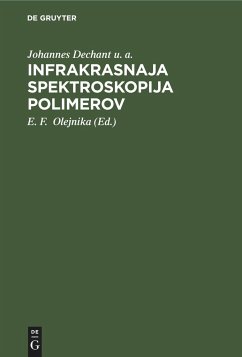 DE GRUYTER

Johannes Dechant u. a.

INFRAKRASNAJA SPEKTROSKOPIJA POLIMEROV

E. F. Olejnika (Ed.)

DE G